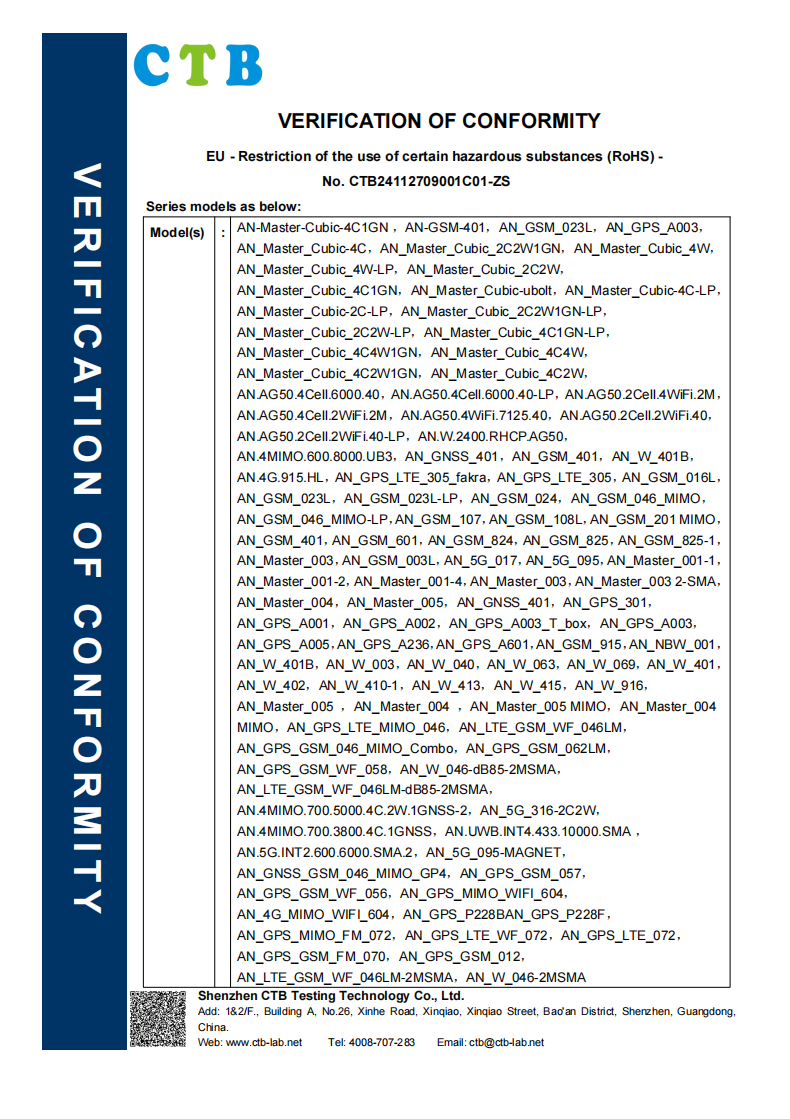 VERIFICATION OF CONFORMITY

CTB

VERIFICATION OF CONFORMITY

EU - Restriction of the use of certain hazardous substances (RoHS) -
No. CTB24112709001C01-ZS

Series models as below:

| Model(s) | : | AN-Master-Cubic-4C1GN，AN-GSM-401，AN_GSM_023L，AN_GPS_A003，AN_Master_Cubic-4C，AN_Master_Cubic_2C2W1GN，AN_Master_Cubic_4W，AN_Master_Cubic_4W-LP，AN_Master_Cubic_2C2W，AN_Master_Cubic_4C1GN，AN_Master_Cubic-ubolt，AN_Master_Cubic-4C-LP，AN_Master_Cubic-2C-LP，AN_Master_Cubic_2C2W1GN-LP，AN_Master_Cubic_2C2W-LP，AN_Master_Cubic_4C1GN-LP，AN_Master_Cubic_4C4W1GN，AN_Master_Cubic_4C4W，AN_Master_Cubic_4C2W1GN，AN_Master_Cubic_4C2W，AN.AG50.4Cell.6000.40，AN.AG50.4Cell.6000.40-LP，AN.AG50.2Cell.4WiFi.2M，AN.AG50.4Cell.2WiFi.2M，AN.AG50.4WiFi.7125.40，AN.AG50.2Cell.2WiFi.40，AN.AG50.2Cell.2WiFi.40-LP，AN.W.2400.RHCP.AG50，AN.4MIMO.600.8000.UB3，AN_GNSS_401，AN_GSM_401，AN_W_401B，AN.4G.915.HL，AN_GPS_LTE_305_fakra，AN_GPS_LTE_305，AN_GSM_016L，AN_GSM_023L，AN_GSM_023L-LP，AN_GSM_024，AN_GSM_046_MIMO，AN_GSM_046_MIMO-LP，AN_GSM_107，AN_GSM_108L，AN_GSM_201 MIMO，AN_GSM_401，AN_GSM_601，AN_GSM_824，AN_GSM_825，AN_GSM_825-1，AN_Master_003，AN_GSM_003L，AN_5G_017，AN_5G_095，AN_Master_001-1，AN_Master_001-2，AN_Master_001-4，AN_Master_003，AN_Master_003 2-SMA，AN_Master_004，AN_Master_005，AN_GNSS_401，AN_GPS_301，AN_GPS_A001，AN_GPS_A002，AN_GPS_A003_T_box，AN_GPS_A003，AN_GPS_A005，AN_GPS_A236，AN_GPS_A601，AN_GSM_915，AN_NBW_001，AN_W_401B，AN_W_003，AN_W_040，AN_W_063，AN_W_069，AN_W_401，AN_W_402，AN_W_410-1，AN_W_413，AN_W_415，AN_W_916，AN_Master_005 ，AN_Master_004 ，AN_Master_005 MIMO，AN_Master_004 MIMO，AN_GPS_LTE_MIMO_046，AN_LTE_GSM_WF_046LM，AN_GPS_GSM_046_MIMO_Combo，AN_GPS_GSM_062LM，AN_GPS_GSM_WF_058，AN_W_046-dB85-2MSMA，AN_LTE_GSM_WF_046LM-dB85-2MSMA，AN.4MIMO.700.5000.4C.2W.1GNSS-2，AN_5G_316-2C2W，AN.4MIMO.700.3800.4C.1GNSS，AN.UWB.INT4.433.10000.SMA ，AN.5G.INT2.600.6000.SMA.2，AN_5G_095-MAGNET，AN_GNSS_GSM_046_MIMO_GP4，AN_GPS_GSM_057，AN_GPS_GSM_WF_056，AN_GPS_MIMO_WIFI_604，AN_4G_MIMO_WIFI_604，AN_GPS_P228BAN_GPS_P228F，AN_GPS_MIMO_FM_072，AN_GPS_LTE_WF_072，AN_GPS_LTE_072，AN_GPS_GSM_FM_070，AN_GPS_GSM_012，AN_LTE_GSM_WF_046LM-2MSMA，AN_W_046-2MSMA |

Shenzhen CTB Testing Technology Co., Ltd.
Add: 1&2/F., Building A, No.26, Xinhe Road, Xinqiao, Xinqiao Street, Bao'an District, Shenzhen, Guangdong, China.
Web: www.ctb-lab.net Tel: 4008-707-283 Email: ctb@ctb-lab.net